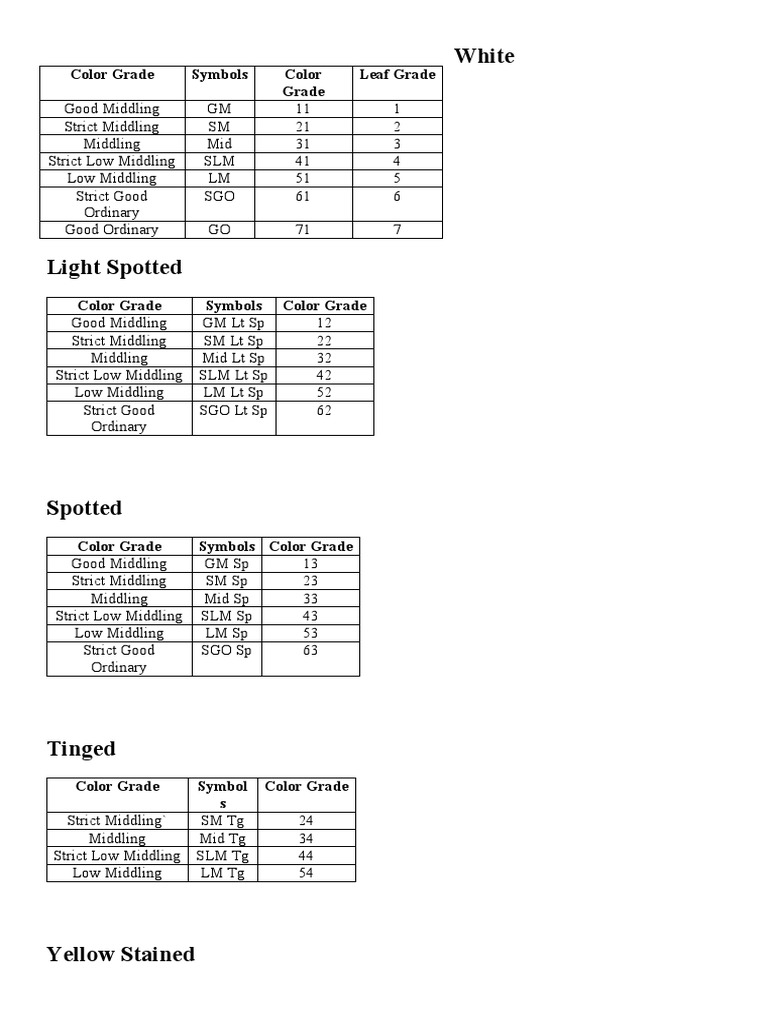 White

| Color Grade | Symbols | Color Grade | Leaf Grade |
|---|---|---|---|
| Good Middling | GM | 11 | 1 |
| Strict Middling | SM | 21 | 2 |
| Middling | Mid | 31 | 3 |
| Strict Low Middling | SLM | 41 | 4 |
| Low Middling | LM | 51 | 5 |
| Strict Good Ordinary | SGO | 61 | 6 |
| Good Ordinary | GO | 71 | 7 |

Light Spotted

| Color Grade | Symbols | Color Grade |
|---|---|---|
| Good Middling | GM Lt Sp | 12 |
| Strict Middling | SM Lt Sp | 22 |
| Middling | Mid Lt Sp | 32 |
| Strict Low Middling | SLM Lt Sp | 42 |
| Low Middling | LM Lt Sp | 52 |
| Strict Good Ordinary | SGO Lt Sp | 62 |

Spotted

| Color Grade | Symbols | Color Grade |
|---|---|---|
| Good Middling | GM Sp | 13 |
| Strict Middling | SM Sp | 23 |
| Middling | Mid Sp | 33 |
| Strict Low Middling | SLM Sp | 43 |
| Low Middling | LM Sp | 53 |
| Strict Good Ordinary | SGO Sp | 63 |

Tinged

| Color Grade | Symbols | Color Grade |
|---|---|---|
| Strict Middling | SM Tg | 24 |
| Middling | Mid Tg | 34 |
| Strict Low Middling | SLM Tg | 44 |
| Low Middling | LM Tg | 54 |

Yellow Stained